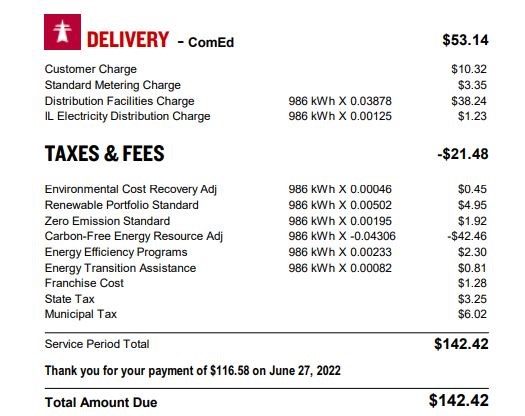 DELIVERY - ComEd $53.14

| | | |
|---|---|---|
| Customer Charge | | $10.32 |
| Standard Metering Charge | | $3.35 |
| Distribution Facilities Charge | 986 kWh X 0.03878 | $38.24 |
| IL Electricity Distribution Charge | 986 kWh X 0.00125 | $1.23 |

TAXES & FEES -$21.48

| | | |
|---|---|---|
| Environmental Cost Recovery Adj | 986 kWh X 0.00046 | $0.45 |
| Renewable Portfolio Standard | 986 kWh X 0.00502 | $4.95 |
| Zero Emission Standard | 986 kWh X 0.00195 | $1.92 |
| Carbon-Free Energy Resource Adj | 986 kWh X -0.04306 | -$42.46 |
| Energy Efficiency Programs | 986 kWh X 0.00233 | $2.30 |
| Energy Transition Assistance | 986 kWh X 0.00082 | $0.81 |
| Franchise Cost | | $1.28 |
| State Tax | | $3.25 |
| Municipal Tax | | $6.02 |

Service Period Total $142.42

Thank you for your payment of $116.58 on June 27, 2022

Total Amount Due $142.42